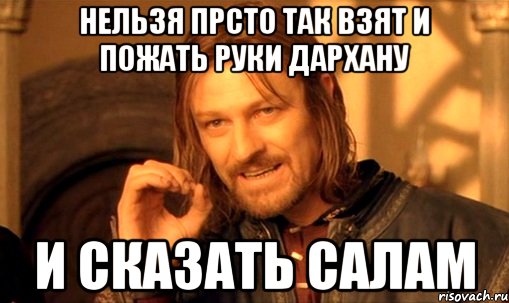 НЕЛЬЗЯ ПРСТО ТАК ВЗЯТ И ПОЖАТЬ РУКИ ДАРХАНУ

И СКАЗАТЬ САЛАМ

risovach.ru